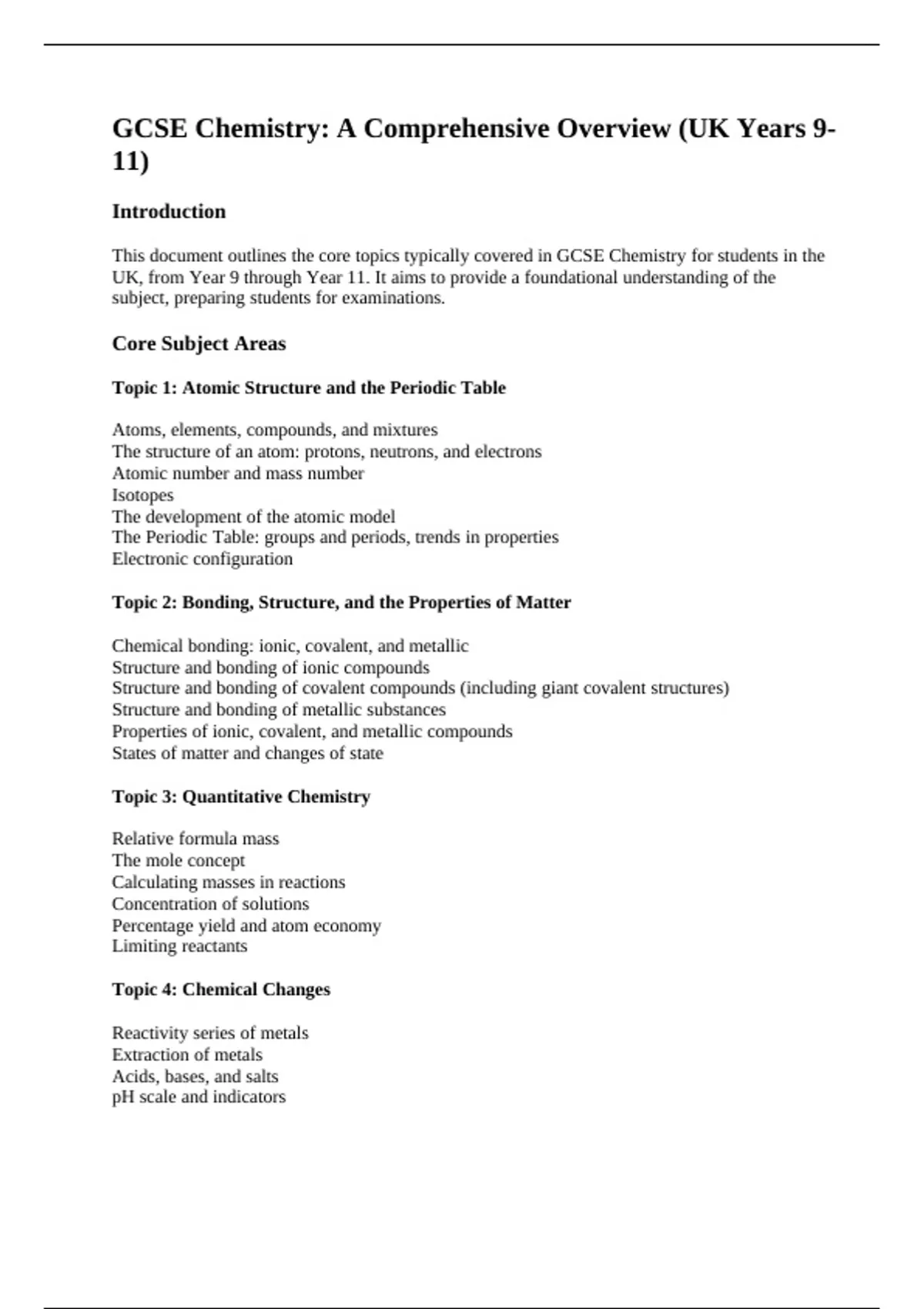 GCSE Chemistry: A Comprehensive Overview (UK Years 9-11)

Introduction

This document outlines the core topics typically covered in GCSE Chemistry for students in the UK, from Year 9 through Year 11. It aims to provide a foundational understanding of the subject, preparing students for examinations.

Core Subject Areas

Topic 1: Atomic Structure and the Periodic Table

Atoms, elements, compounds, and mixtures
The structure of an atom: protons, neutrons, and electrons
Atomic number and mass number
Isotopes
The development of the atomic model
The Periodic Table: groups and periods, trends in properties
Electronic configuration

Topic 2: Bonding, Structure, and the Properties of Matter

Chemical bonding: ionic, covalent, and metallic
Structure and bonding of ionic compounds
Structure and bonding of covalent compounds (including giant covalent structures)
Structure and bonding of metallic substances
Properties of ionic, covalent, and metallic compounds
States of matter and changes of state

Topic 3: Quantitative Chemistry

Relative formula mass
The mole concept
Calculating masses in reactions
Concentration of solutions
Percentage yield and atom economy
Limiting reactants

Topic 4: Chemical Changes

Reactivity series of metals
Extraction of metals
Acids, bases, and salts
pH scale and indicators